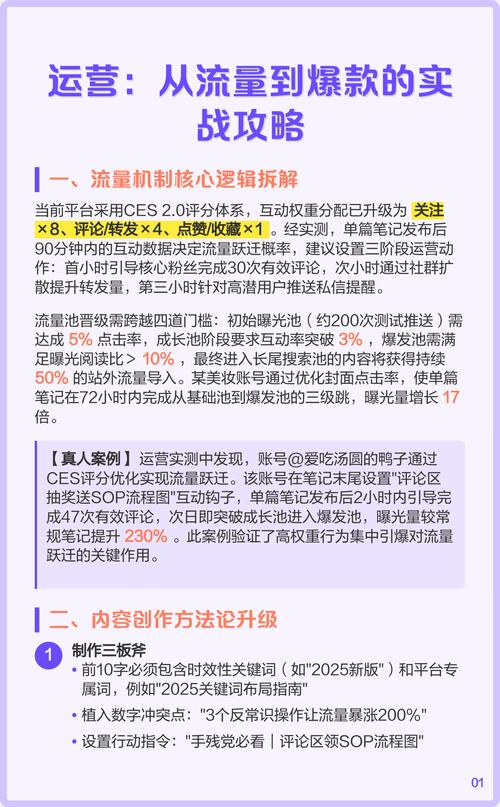 运营：从流量到爆款的实战攻略

一、流量机制核心逻辑拆解

当前平台采用CES 2.0评分体系，互动权重分配已升级为 关注×8、评论/转发×4、点赞/收藏×1 。经实测，单篇笔记发布后90分钟内的互动数据决定流量跃迁概率，建议设置三阶段运营动作：首小时引导核心粉丝完成30次有效评论，次小时通过社群扩散提升转发量，第三小时针对高潜用户推送私信提醒。

流量池晋级需跨越四道门槛：初始曝光池（约200次测试推送）需达成 5% 点击率，成长池阶段要求互动率突破 3% ，爆发池需满足曝光阅读比＞ 10% ，最终进入长尾搜索池的内容将获得持续 50% 的站外流量导入。某美妆账号通过优化封面点击率，使单篇笔记在72小时内完成从基础池到爆发池的三级跳，曝光量增长 17 倍。

【真人案例】运营实测中发现，账号@爱吃汤圆的鸭子通过CES评分优化实现流量跃迁。该账号在笔记末尾设置"评论区抽奖送SOP流程图"互动钩子，单篇笔记发布后2小时内引导完成47次有效评论，次日即突破成长池进入爆发池，曝光量较常规笔记提升 230% 。此案例验证了高权重行为集中引爆对流量跃迁的关键作用。

二、内容创作方法论升级

1 制作三板斧
• 前10字必须包含时效性关键词（如"2025新版"）和平台专属词，例如"2025关键词布局指南"
• 植入数字冲突点："3个反常识操作让流量暴涨200%"
• 设置行动指令："手残党必看｜评论区领SOP流程图"

01